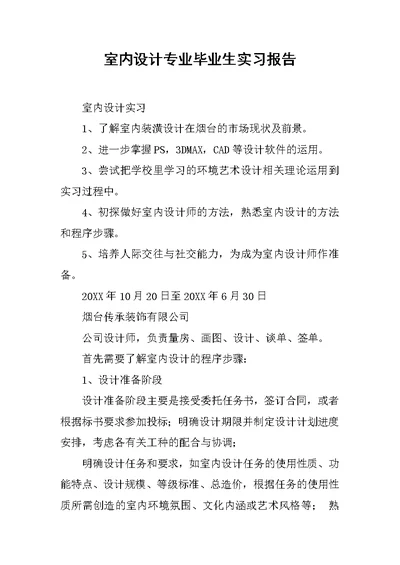 室内设计专业毕业生实习报告

室内设计实习

1、了解室内装潢设计在烟台的市场现状及前景。

2、进一步掌握PS，3DMAX，CAD等设计软件的运用。

3、尝试把学校里学习的环境艺术设计相关理论运用到实习过程中。

4、初探做好室内设计师的方法，熟悉室内设计的方法和程序步骤。

5、培养人际交往与社交能力，为成为室内设计师作准备。

20XX年10月20日至20XX年6月30日

烟台传承装饰有限公司

公司设计师，负责量房、画图、设计、谈单、签单。

首先需要了解室内设计的程序步骤：

1、设计准备阶段

设计准备阶段主要是接受委托任务书，签订合同，或者根据标书要求参加投标；明确设计期限并制定设计计划进度安排，考虑各有关工种的配合与协调；

明确设计任务和要求，如室内设计任务的使用性质、功能特点、设计规模、等级标准、总造价，根据任务的使用性质所需创造的室内环境氛围、文化内涵或艺术风格等； 熟